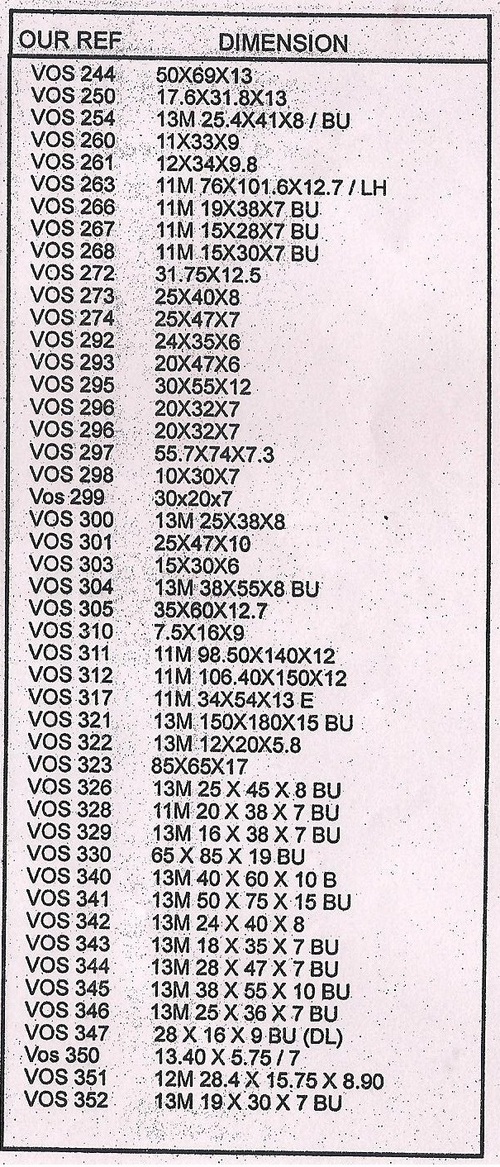 | OUR REF | DIMENSION |
|---|---|
| VOS 244 | 50X69X13 |
| VOS 250 | 17.6X31.8X13 |
| VOS 254 | 13M 25.4X41X8 / BU |
| VOS 260 | 11X33X9 |
| VOS 261 | 12X34X9.8 |
| VOS 263 | 11M 76X101.6X12.7 / LH |
| VOS 266 | 11M 19X38X7 BU |
| VOS 267 | 11M 15X28X7 BU |
| VOS 268 | 11M 15X30X7 BU |
| VOS 272 | 31.75X12.5 |
| VOS 273 | 25X40X8 |
| VOS 274 | 25X47X7 |
| VOS 292 | 24X35X6 |
| VOS 293 | 20X47X6 |
| VOS 295 | 30X55X12 |
| VOS 296 | 20X32X7 |
| VOS 296 | 20X32X7 |
| VOS 297 | 55.7X74X7.3 |
| VOS 298 | 10X30X7 |
| Vos 299 | 30x20x7 |
| VOS 300 | 13M 25X38X8 |
| VOS 301 | 25X47X10 |
| VOS 303 | 15X30X6 |
| VOS 304 | 13M 38X55X8 BU |
| VOS 305 | 35X60X12.7 |
| VOS 310 | 7.5X16X9 |
| VOS 311 | 11M 98.50X140X12 |
| VOS 312 | 11M 106.40X150X12 |
| VOS 317 | 11M 34X54X13 E |
| VOS 321 | 13M 150X180X15 BU |
| VOS 322 | 13M 12X20X5.8 |
| VOS 323 | 85X65X17 |
| VOS 326 | 13M 25 X 45 X 8 BU |
| VOS 328 | 11M 20 X 38 X 7 BU |
| VOS 329 | 13M 16 X 38 X 7 BU |
| VOS 330 | 65 X 85 X 19 BU |
| VOS 340 | 13M 40 X 60 X 10 B |
| VOS 341 | 13M 50 X 75 X 15 BU |
| VOS 342 | 13M 24 X 40 X 8 |
| VOS 343 | 13M 18 X 35 X 7 BU |
| VOS 344 | 13M 28 X 47 X 7 BU |
| VOS 345 | 13M 38 X 55 X 10 BU |
| VOS 346 | 13M 25 X 36 X 7 BU |
| VOS 347 | 28 X 16 X 9 BU (DL) |
| Vos 350 | 13.40 X 5.75 / 7 |
| VOS 351 | 12M 28.4 X 15.75 X 8.90 |
| VOS 352 | 13M 19 X 30 X 7 BU |